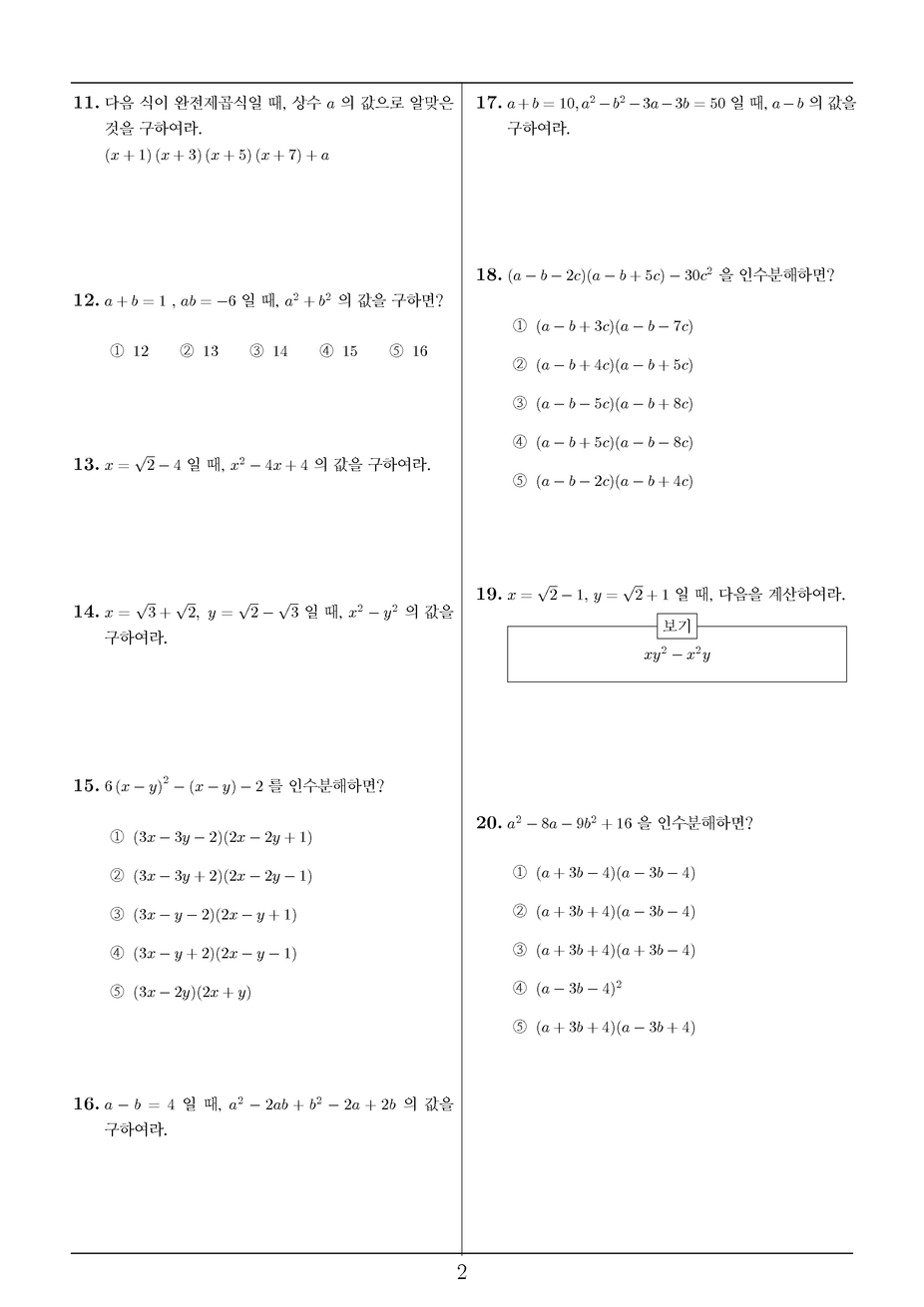 11. 다음 식이 완전제곱식일 때, 상수 $a$ 의 값으로 알맞은 것을 구하여라.

$(x+1)(x+3)(x+5)(x+7)+a$

12. $a+b=1$ , $ab=-6$ 일 때, $a^2+b^2$ 의 값을 구하면?

① 12 ② 13 ③ 14 ④ 15 ⑤ 16

13. $x=\sqrt{2}-4$ 일 때, $x^2-4x+4$ 의 값을 구하여라.

14. $x=\sqrt{3}+\sqrt{2}$, $y=\sqrt{2}-\sqrt{3}$ 일 때, $x^2-y^2$ 의 값을 구하여라.

15. $6(x-y)^2-(x-y)-2$ 를 인수분해하면?

① $(3x-3y-2)(2x-2y+1)$

② $(3x-3y+2)(2x-2y-1)$

③ $(3x-y-2)(2x-y+1)$

④ $(3x-y+2)(2x-y-1)$

⑤ $(3x-2y)(2x+y)$

16. $a-b=4$ 일 때, $a^2-2ab+b^2-2a+2b$ 의 값을 구하여라.

17. $a+b=10, a^2-b^2-3a-3b=50$ 일 때, $a-b$ 의 값을 구하여라.

18. $(a-b-2c)(a-b+5c)-30c^2$ 을 인수분해하면?

① $(a-b+3c)(a-b-7c)$

② $(a-b+4c)(a-b+5c)$

③ $(a-b-5c)(a-b+8c)$

④ $(a-b+5c)(a-b-8c)$

⑤ $(a-b-2c)(a-b+4c)$

19. $x=\sqrt{2}-1$, $y=\sqrt{2}+1$ 일 때, 다음을 계산하여라.

보기

$xy^2-x^2y$

20. $a^2-8a-9b^2+16$ 을 인수분해하면?

① $(a+3b-4)(a-3b-4)$

② $(a+3b+4)(a-3b-4)$

③ $(a+3b+4)(a+3b-4)$

④ $(a-3b-4)^2$

⑤ $(a+3b+4)(a-3b+4)$

2